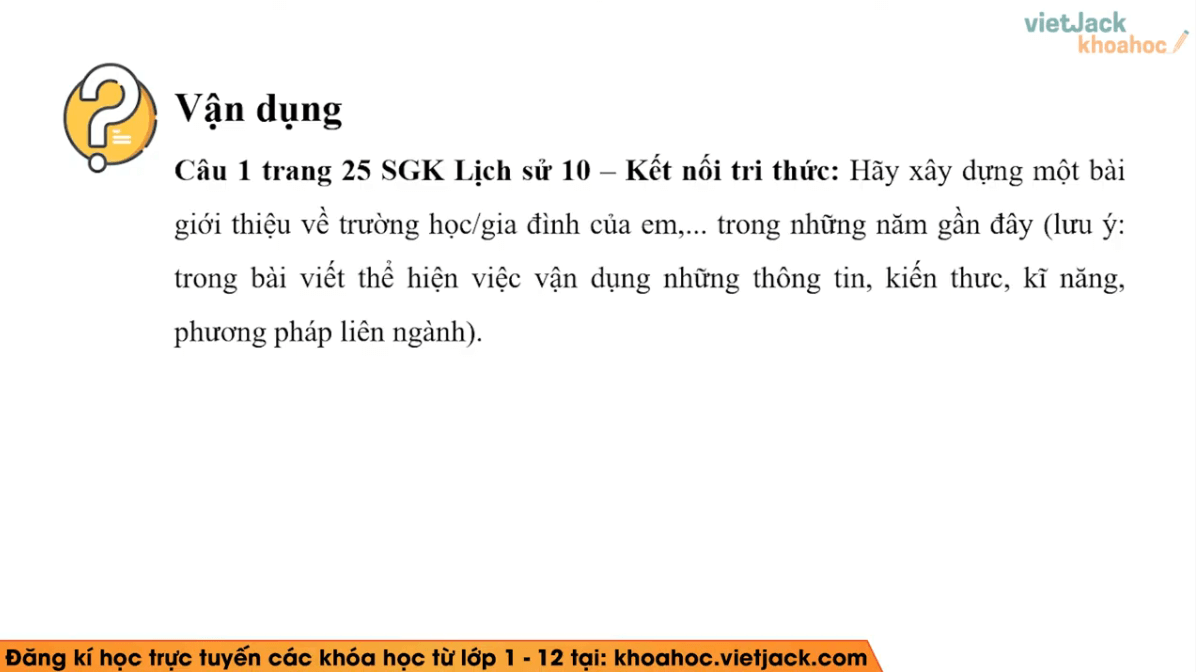 vietJack
khoahoc

Vận dụng

Câu 1 trang 25 SGK Lịch sử 10 – Kết nối tri thức: Hãy xây dựng một bài giới thiệu về trường học/gia đình của em,... trong những năm gần đây (lưu ý: trong bài viết thể hiện việc vận dụng những thông tin, kiến thưc, kĩ năng, phương pháp liên ngành).

Đăng kí học trực tuyến các khóa học từ lớp 1 - 12 tại: khoahoc.vietjack.com